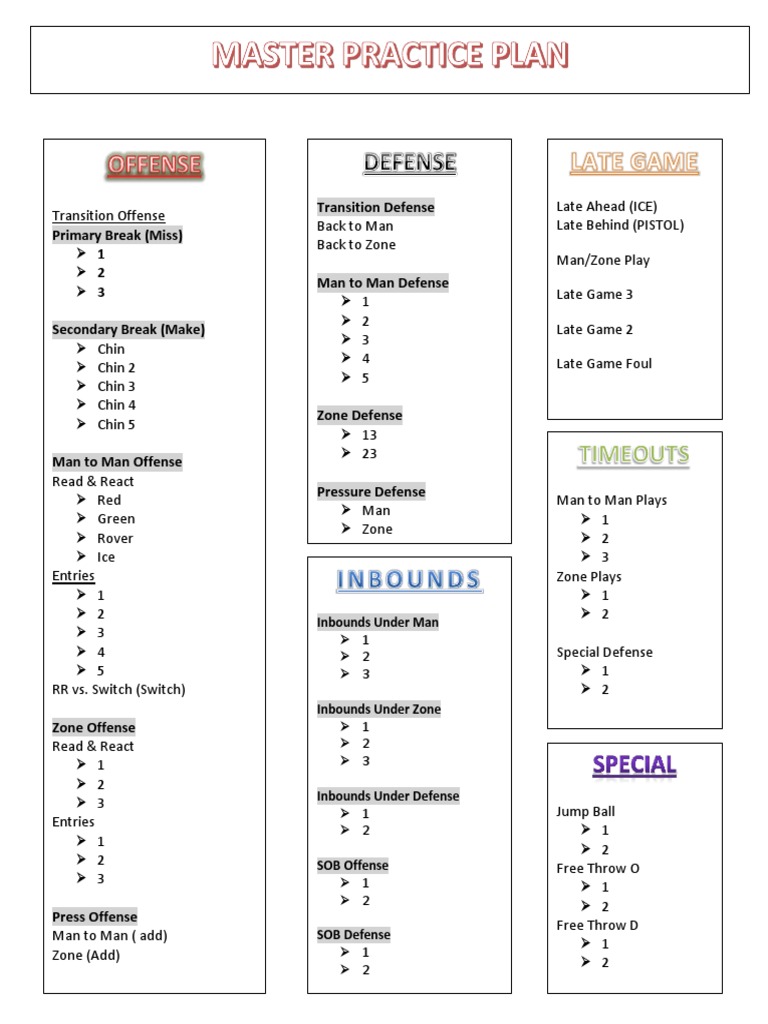 MASTER PRACTICE PLAN

OFFENSE

Transition Offense
Primary Break (Miss)
➤ 1
➤ 2
➤ 3

Secondary Break (Make)
➤ Chin
➤ Chin 2
➤ Chin 3
➤ Chin 4
➤ Chin 5

Man to Man Offense
Read & React
➤ Red
➤ Green
➤ Rover
➤ Ice
Entries
➤ 1
➤ 2
➤ 3
➤ 4
➤ 5
RR vs. Switch (Switch)

Zone Offense
Read & React
➤ 1
➤ 2
➤ 3
Entries
➤ 1
➤ 2
➤ 3

Press Offense
Man to Man ( add)
Zone (Add)

DEFENSE

Transition Defense
Back to Man
Back to Zone

Man to Man Defense
➤ 1
➤ 2
➤ 3
➤ 4
➤ 5

Zone Defense
➤ 13
➤ 23

Pressure Defense
➤ Man
➤ Zone

INBOUNDS

Inbounds Under Man
➤ 1
➤ 2
➤ 3

Inbounds Under Zone
➤ 1
➤ 2
➤ 3

Inbounds Under Defense
➤ 1
➤ 2

SOB Offense
➤ 1
➤ 2

SOB Defense
➤ 1
➤ 2

LATE GAME

Late Ahead (ICE)
Late Behind (PISTOL)

Man/Zone Play

Late Game 3

Late Game 2

Late Game Foul

TIMEOUTS

Man to Man Plays
➤ 1
➤ 2
➤ 3
Zone Plays
➤ 1
➤ 2

Special Defense
➤ 1
➤ 2

SPECIAL

Jump Ball
➤ 1
➤ 2
Free Throw O
➤ 1
➤ 2
Free Throw D
➤ 1
➤ 2